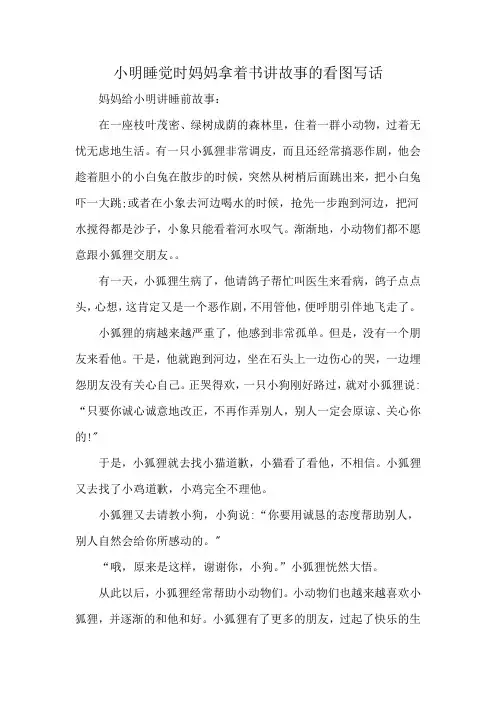 小明睡觉时妈妈拿着书讲故事的看图写话

妈妈给小明讲睡前故事：

在一座枝叶茂密、绿树成荫的森林里，住着一群小动物，过着无忧无虑地生活。有一只小狐狸非常调皮，而且还经常搞恶作剧，他会趁着胆小的小白兔在散步的时候，突然从树梢后面跳出来，把小白兔吓一大跳;或者在小象去河边喝水的时候，抢先一步跑到河边，把河水搅得都是沙子，小象只能看着河水叹气。渐渐地，小动物们都不愿意跟小狐狸交朋友。。

有一天，小狐狸生病了，他请鸽子帮忙叫医生来看病，鸽子点点头，心想，这肯定又是一个恶作剧，不用管他，便呼朋引伴地飞走了。

小狐狸的病越来越严重了，他感到非常孤单。但是，没有一个朋友来看他。于是，他就跑到河边，坐在石头上一边伤心的哭，一边埋怨朋友没有关心自己。正哭得欢，一只小狗刚好路过，就对小狐狸说：“只要你诚心诚意地改正，不再作弄别人，别人一定会原谅、关心你的!”

于是，小狐狸就去找小猫道歉，小猫看了看他，不相信。小狐狸又去找了小鸡道歉，小鸡完全不理他。

小狐狸又去请教小狗，小狗说：“你要用诚恳的态度帮助别人，别人自然会给你所感动的。”

“哦，原来是这样，谢谢你，小狗。”小狐狸恍然大悟。

从此以后，小狐狸经常帮助小动物们。小动物们也越来越喜欢小狐狸，并逐渐的和他和好。小狐狸有了更多的朋友，过起了快乐的生